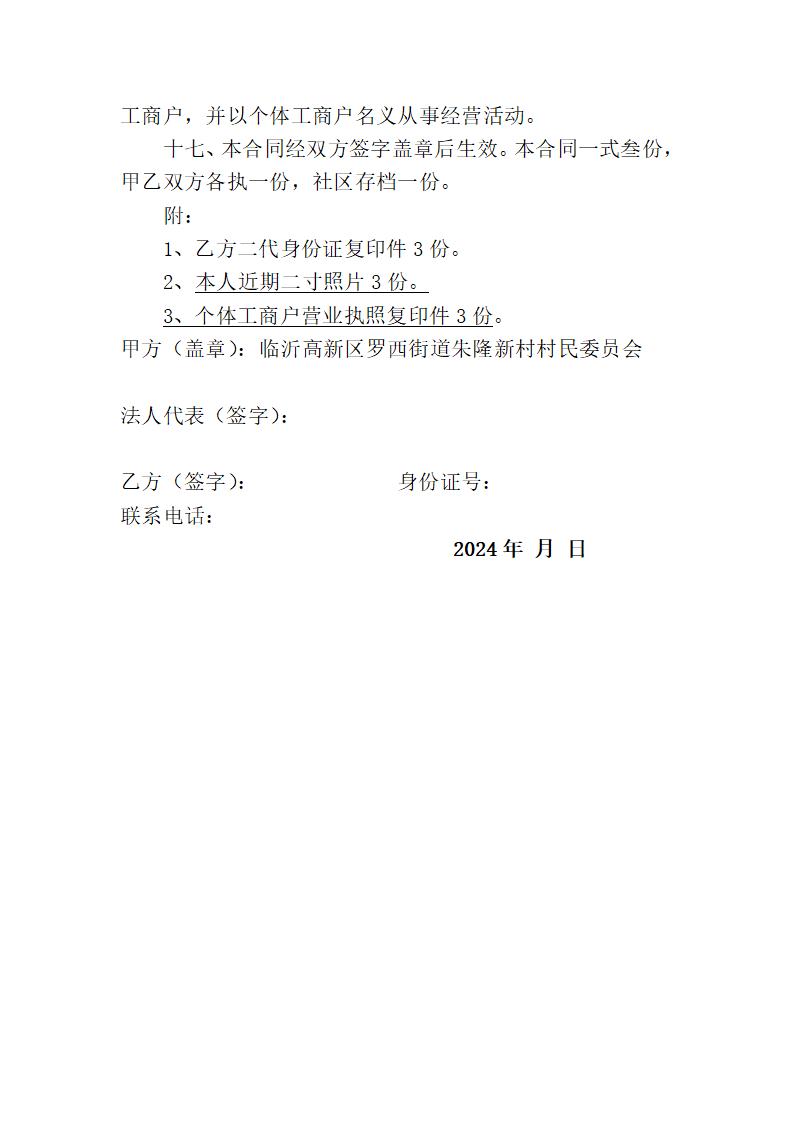 工商户，并以个体工商户名义从事经营活动。

十七、本合同经双方签字盖章后生效。本合同一式叁份，甲乙双方各执一份，社区存档一份。

附：

1、乙方二代身份证复印件 3 份。

2、本人近期二寸照片 3 份。

3、个体工商户营业执照复印件 3 份。

甲方（盖章）：临沂高新区罗西街道朱隆新村村民委员会

法人代表（签字）：

乙方（签字）：　　　　　　身份证号：

联系电话：

2024 年　月　日